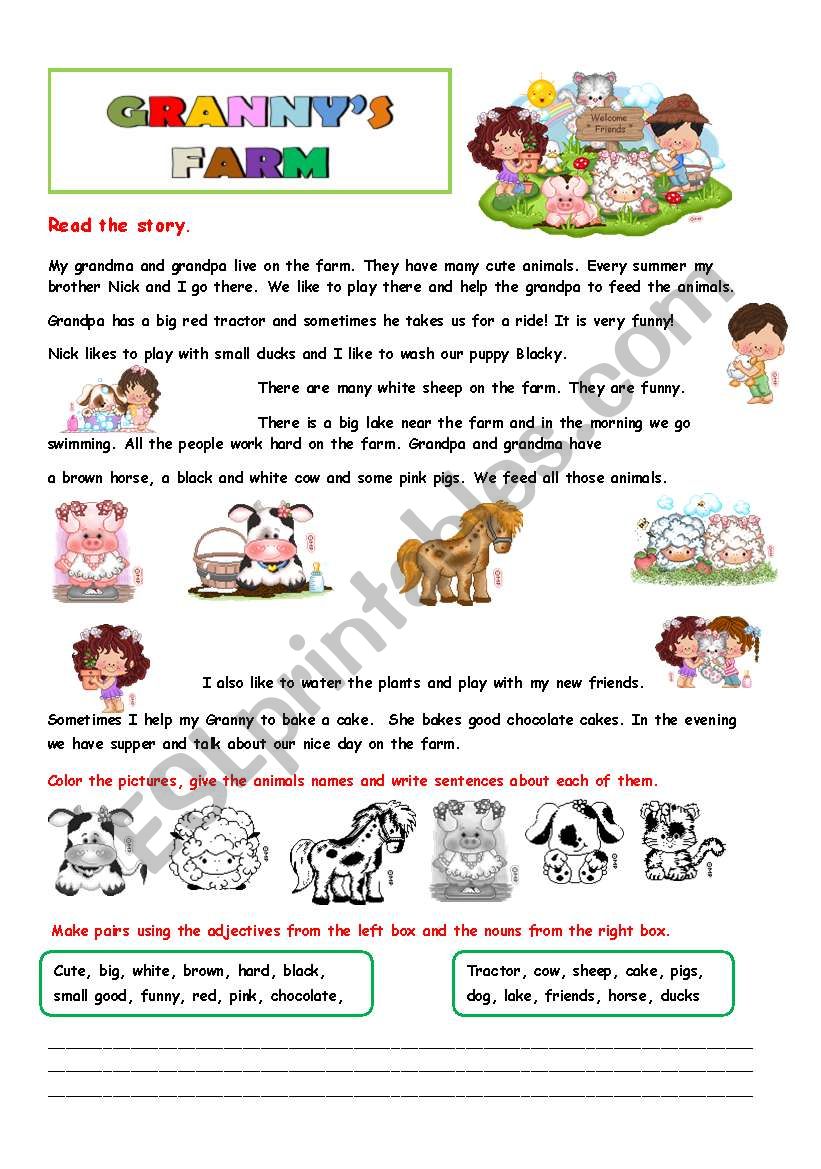 GRANNY'S FARM

Welcome Friends

Read the story.

My grandma and grandpa live on the farm. They have many cute animals. Every summer my brother Nick and I go there. We like to play there and help the grandpa to feed the animals.

Grandpa has a big red tractor and sometimes he takes us for a ride! It is very funny!

Nick likes to play with small ducks and I like to wash our puppy Blacky.

There are many white sheep on the farm. They are funny.

There is a big lake near the farm and in the morning we go swimming. All the people work hard on the farm. Grandpa and grandma have a brown horse, a black and white cow and some pink pigs. We feed all those animals.

I also like to water the plants and play with my new friends.

Sometimes I help my Granny to bake a cake. She bakes good chocolate cakes. In the evening we have supper and talk about our nice day on the farm.

Color the pictures, give the animals names and write sentences about each of them.

Make pairs using the adjectives from the left box and the nouns from the right box.

Cute, big, white, brown, hard, black, small good, funny, red, pink, chocolate,

Tractor, cow, sheep, cake, pigs, dog, lake, friends, horse, ducks

ESLprintables.com